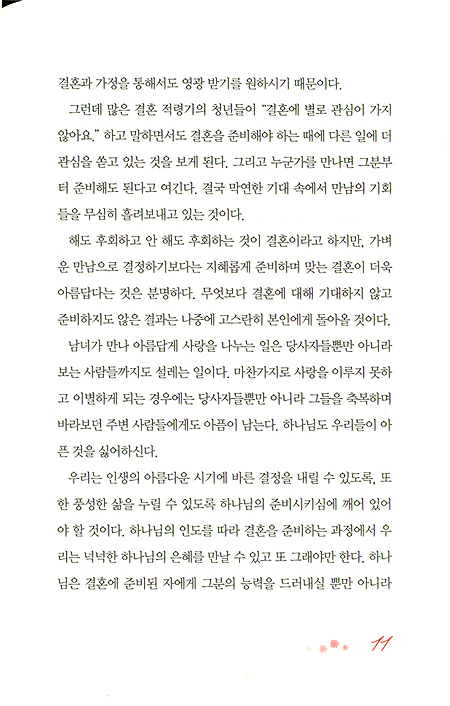 결혼과 가정을 통해서도 영광 받기를 원하시기 때문이다.

그런데 많은 결혼 적령기의 청년들이 "결혼에 별로 관심이 가지 않아요." 하고 말하면서도 결혼을 준비해야 하는 때에 다른 일에 더 관심을 쏟고 있는 것을 보게 된다. 그리고 누군가를 만나면 그분부터 준비해도 된다고 여긴다. 결국 막연한 기대 속에서 만남의 기회들을 무심히 흘려보내고 있는 것이다.

해도 후회하고 안 해도 후회하는 것이 결혼이라고 하지만, 가벼운 만남으로 결정하기보다는 지혜롭게 준비하며 맞는 결혼이 더욱 아름답다는 것은 분명하다. 무엇보다 결혼에 대해 기대하지 않고 준비하지도 않은 결과는 나중에 고스란히 본인에게 돌아올 것이다.

남녀가 만나 아름답게 사랑을 나누는 일은 당사자들뿐만 아니라 보는 사람들까지도 설레는 일이다. 마찬가지로 사랑을 이루지 못하고 이별하게 되는 경우에는 당사자들뿐만 아니라 그들을 축복하며 바라보던 주변 사람들에게도 아픔이 남는다. 하나님도 우리들이 아픈 것을 싫어하신다.

우리는 인생의 아름다운 시기에 바른 결정을 내릴 수 있도록, 또한 풍성한 삶을 누릴 수 있도록 하나님의 준비시키심에 깨어 있어야 할 것이다. 하나님의 인도를 따라 결혼을 준비하는 과정에서 우리는 넉넉한 하나님의 은혜를 만날 수 있고 또 그래야만 한다. 하나님은 결혼에 준비된 자에게 그분의 능력을 드러내실 뿐만 아니라

11